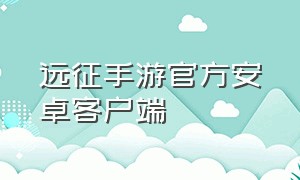 远征手游官方安卓客户端